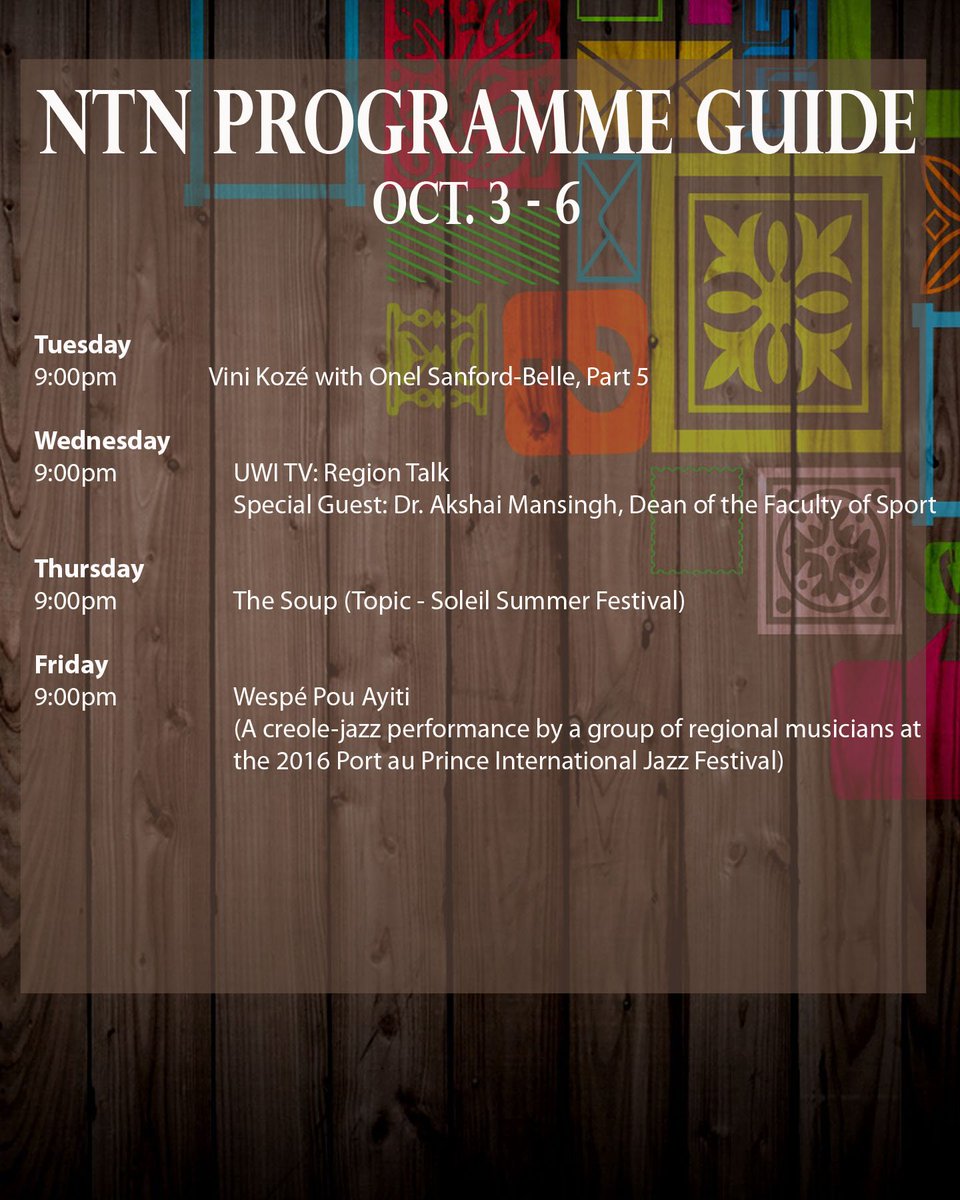 NTN PROGRAMME GUIDE
OCT. 3 - 6

Tuesday
9:00pm Vini Kozé with Onel Sanford-Belle, Part 5

Wednesday
9:00pm UWI TV: Region Talk
Special Guest: Dr. Akshai Mansingh, Dean of the Faculty of Sport

Thursday
9:00pm The Soup (Topic - Soleil Summer Festival)

Friday
9:00pm Wespé Pou Ayiti
(A creole-jazz performance by a group of regional musicians at the 2016 Port au Prince International Jazz Festival)